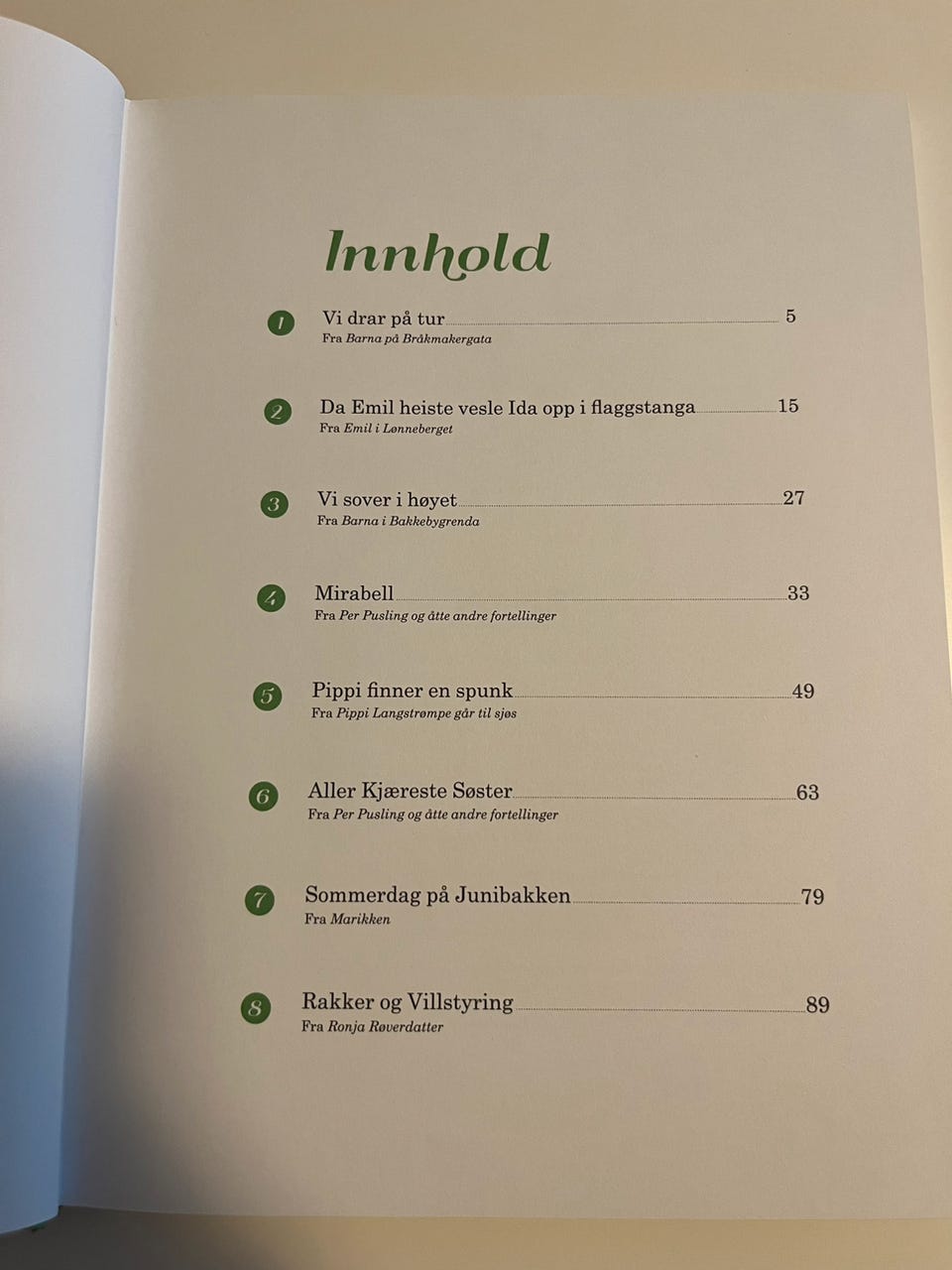 Innhold

1 Vi drar på tur 5
Fra Barna på Bråkmakergata

2 Da Emil heiste vesle Ida opp i flaggstanga 15
Fra Emil i Lønneberget

3 Vi sover i høyet 27
Fra Barna i Bakkebygrenda

4 Mirabell 33
Fra Per Pusling og åtte andre fortellinger

5 Pippi finner en spunk 49
Fra Pippi Langstrømpe går til sjøs

6 Aller Kjæreste Søster 63
Fra Per Pusling og åtte andre fortellinger

7 Sommerdag på Junibakken 79
Fra Marikken

8 Rakker og Villstyring 89
Fra Ronja Røverdatter